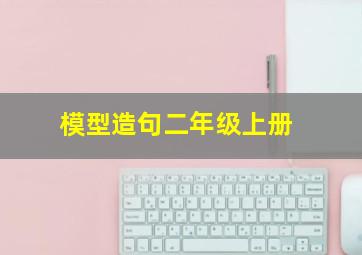 模型造句二年级上册